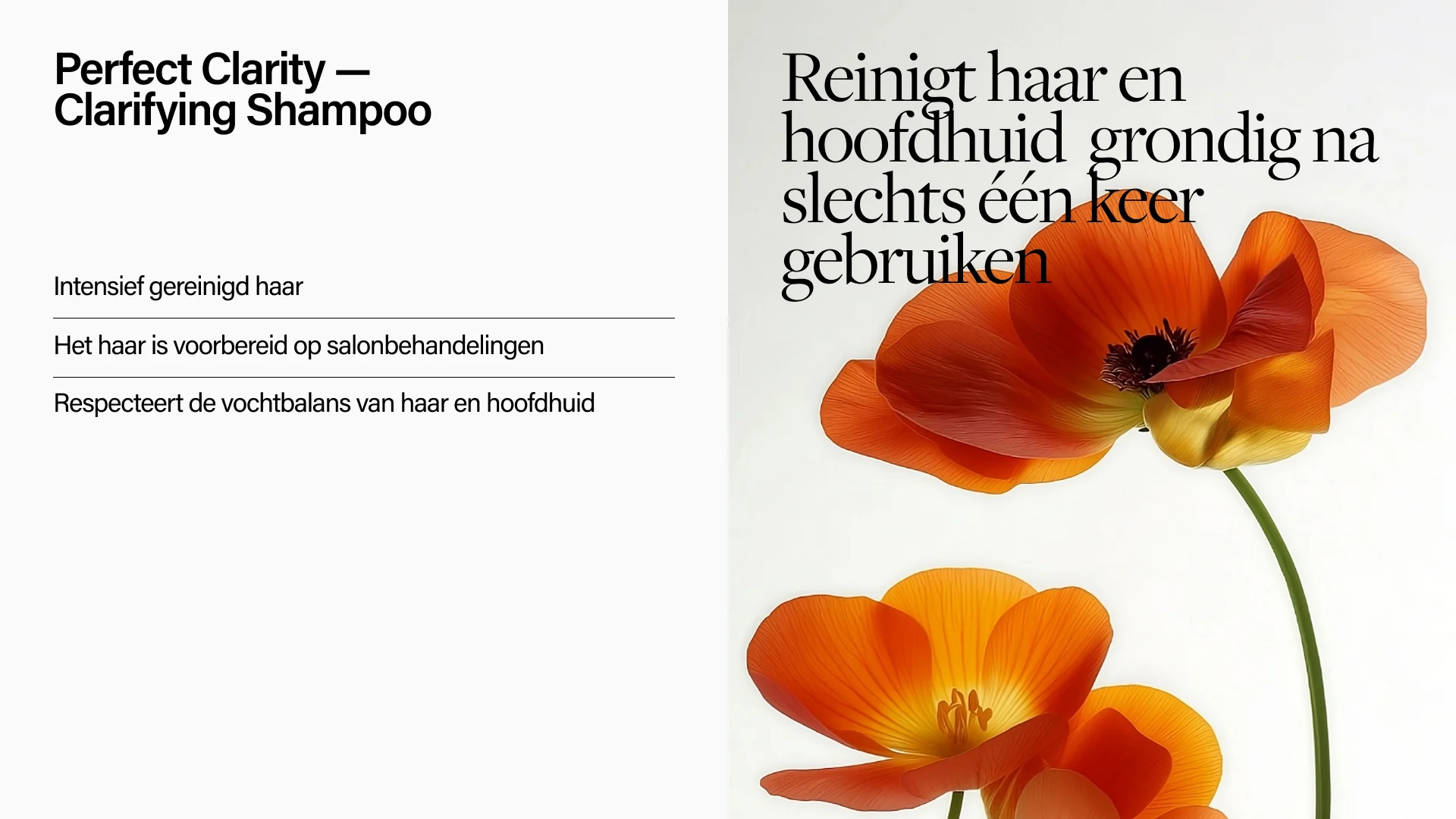 Perfect Clarity —
Clarifying Shampoo

Intensief gereinigd haar

Het haar is voorbereid op salonbehandelingen

Respecteert de vochtbalans van haar en hoofdhuid

Reinigt haar en hoofdhuid grondig na slechts één keer gebruiken